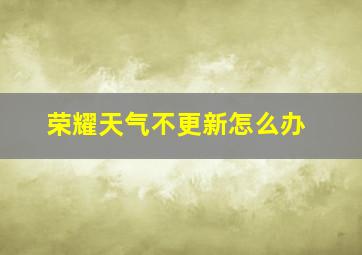 荣耀天气不更新怎么办